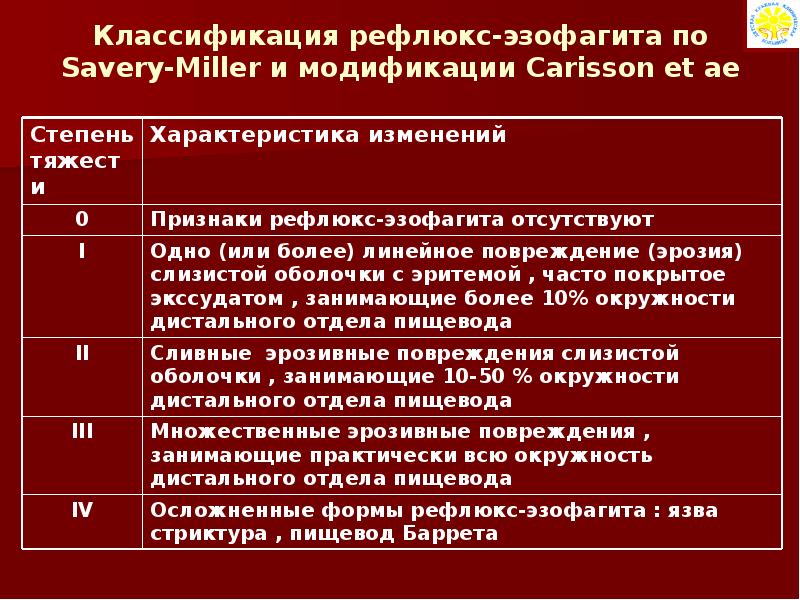 Классификация рефлюкс-эзофагита по Savery-Miller и модификации Carisson et ae

| Степень тяжести | Характеристика изменений |
|---|---|
| 0 | Признаки рефлюкс-эзофагита отсутствуют |
| I | Одно (или более) линейное повреждение (эрозия) слизистой оболочки с эритемой , часто покрытое экссудатом , занимающие более 10% окружности дистального отдела пищевода |
| II | Сливные эрозивные повреждения слизистой оболочки , занимающие 10-50 % окружности дистального отдела пищевода |
| III | Множественные эрозивные повреждения , занимающие практически всю окружность дистального отдела пищевода |
| IV | Осложненные формы рефлюкс-эзофагита : язва стриктура , пищевод Баррета |